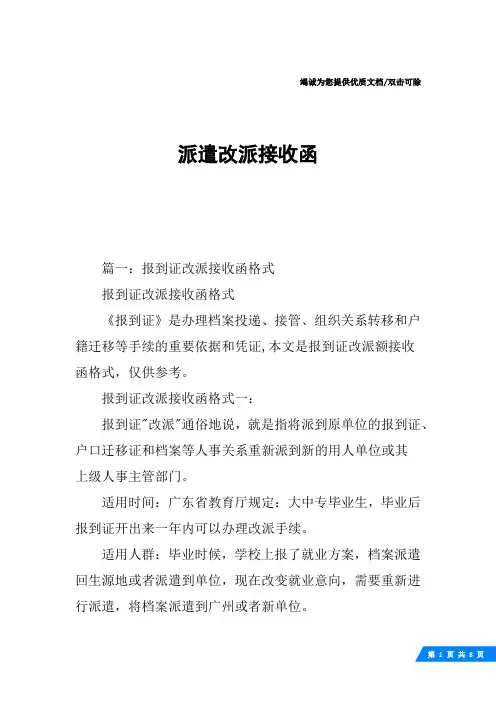 竭诚为您提供优质文档/双击可除

派遣改派接收函

篇一：报到证改派接收函格式

报到证改派接收函格式

《报到证》是办理档案投递、接管、组织关系转移和户籍迁移等手续的重要依据和凭证，本文是报到证改派额接收函格式，仅供参考。

报到证改派接收函格式一：

报到证"改派"通俗地说，就是指将派到原单位的报到证、户口迁移证和档案等人事关系重新派到新的用人单位或其上级人事主管部门。

适用时间：广东省教育厅规定：大中专毕业生，毕业后报到证开出来一年内可以办理改派手续。

适用人群：毕业时候，学校上报了就业方案，档案派遣回生源地或者派遣到单位，现在改变就业意向，需要重新进行派遣，将档案派遣到广州或者新单位。

第 1 页 共 8 页